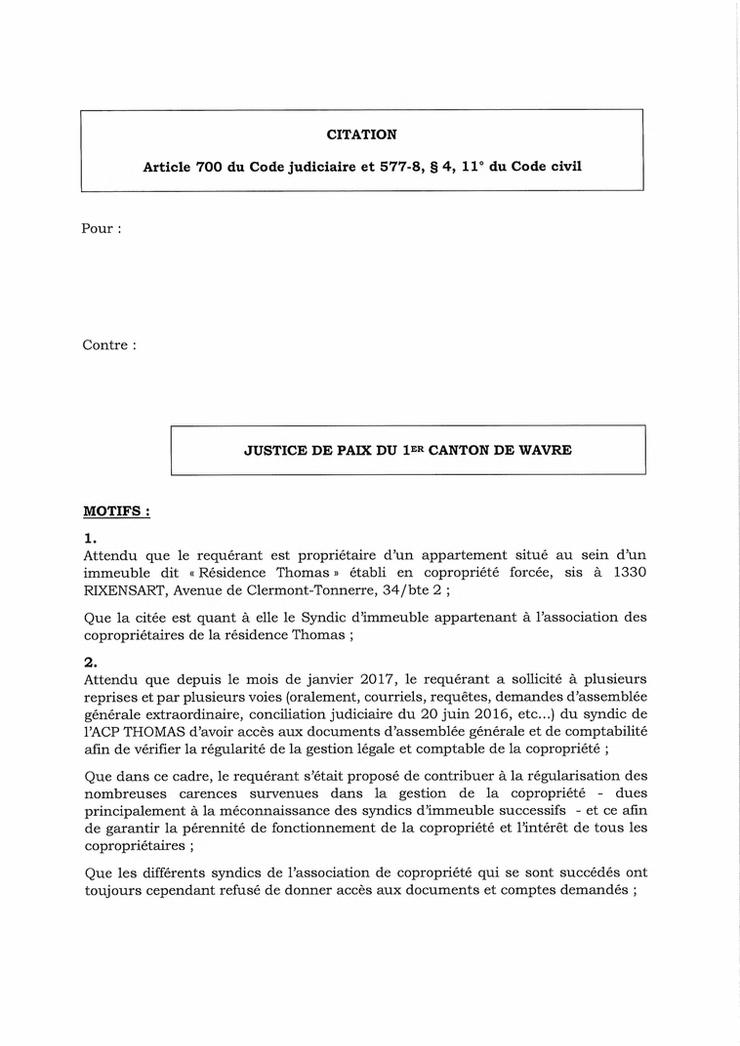 CITATION

Article 700 du Code judiciaire et 577-8, § 4, 11° du Code civil

Pour :

Contre :

JUSTICE DE PAIX DU 1ER CANTON DE WAVRE

MOTIFS :

1.
Attendu que le requérant est propriétaire d'un appartement situé au sein d'un immeuble dit « Résidence Thomas » établi en copropriété forcée, sis à 1330 RIXENSART, Avenue de Clermont-Tonnerre, 34/bte 2 ;

Que la citée est quant à elle le Syndic d'immeuble appartenant à l'association des copropriétaires de la résidence Thomas ;

2.
Attendu que depuis le mois de janvier 2017, le requérant a sollicité à plusieurs reprises et par plusieurs voies (oralement, courriels, requêtes, demandes d'assemblée générale extraordinaire, conciliation judiciaire du 20 juin 2016, etc...) du syndic de l'ACP THOMAS d'avoir accès aux documents d'assemblée générale et de comptabilité afin de vérifier la régularité de la gestion légale et comptable de la copropriété ;

Que dans ce cadre, le requérant s'était proposé de contribuer à la régularisation des nombreuses carences survenues dans la gestion de la copropriété - dues principalement à la méconnaissance des syndics d'immeuble successifs - et ce afin de garantir la pérennité de fonctionnement de la copropriété et l'intérêt de tous les copropriétaires ;

Que les différents syndics de l'association de copropriété qui se sont succédés ont toujours cependant refusé de donner accès aux documents et comptes demandés ;